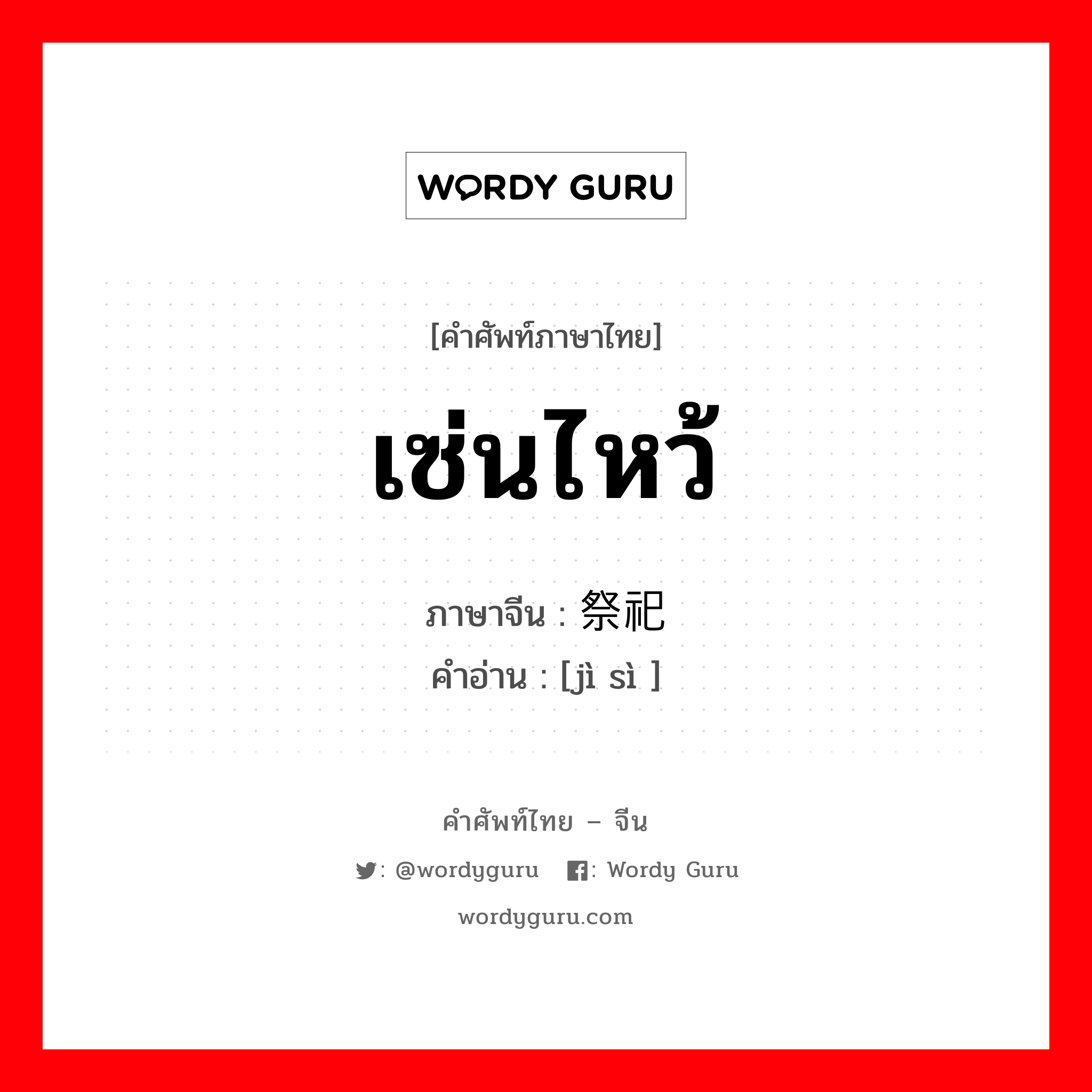 WORDY GURU

[คำศัพท์ภาษาไทย]

เซ่นไหว้

ภาษาจีน : 祭祀
คำอ่าน : [jì sì ]

คำศัพท์ไทย – จีน

: @wordyguru : Wordy Guru

wordyguru.com